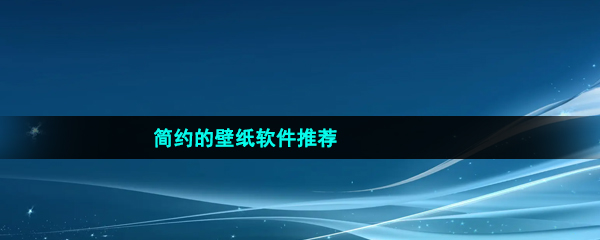 简约的壁纸软件推荐